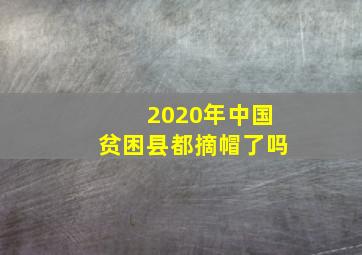 2020年中国
贫困县都摘帽了吗